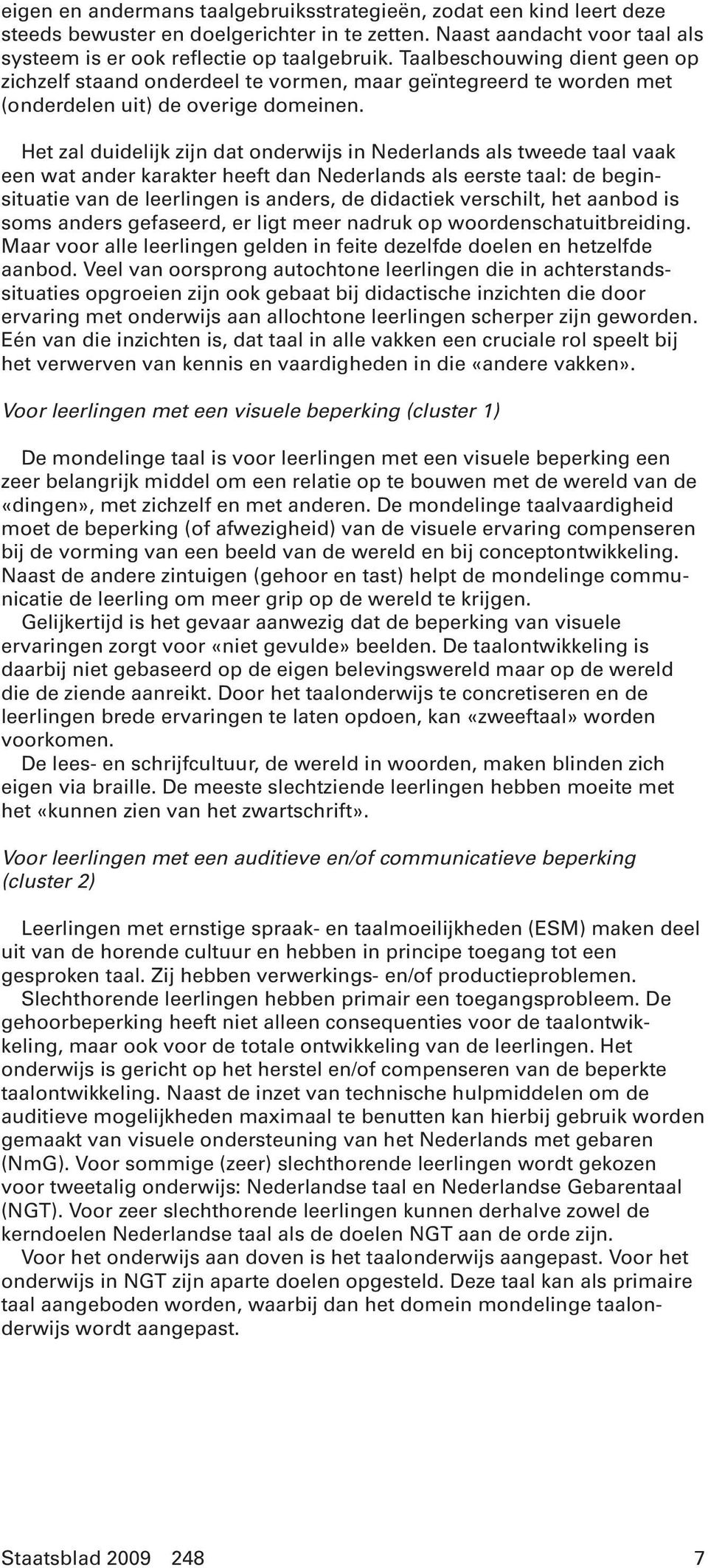 eigen en andermans taalgebruiksstrategieën, zodat een kind leert deze steeds bewuster en doelgerichter in te zetten. Naast aandacht voor taal als systeem is er ook reflectie op taalgebruik. Taalbeschouwing dient geen op zichzelf staand onderdeel te vormen, maar geïntegreerd te worden met (onderdelen uit) de overige domeinen.

Het zal duidelijk zijn dat onderwijs in Nederlands als tweede taal vaak een wat ander karakter heeft dan Nederlands als eerste taal: de beginsituatie van de leerlingen is anders, de didactiek verschilt, het aanbod is soms anders gefaseerd, er ligt meer nadruk op woordenschatuitbreiding. Maar voor alle leerlingen gelden in feite dezelfde doelen en hetzelfde aanbod. Veel van oorsprong autochtone leerlingen die in achterstandssituaties opgroeien zijn ook gebaat bij didactische inzichten die door ervaring met onderwijs aan allochtone leerlingen scherper zijn geworden. Eén van die inzichten is, dat taal in alle vakken een cruciale rol speelt bij het verwerven van kennis en vaardigheden in die «andere vakken».

Voor leerlingen met een visuele beperking (cluster 1)

De mondelinge taal is voor leerlingen met een visuele beperking een zeer belangrijk middel om een relatie op te bouwen met de wereld van de «dingen», met zichzelf en met anderen. De mondelinge taalvaardigheid moet de beperking (of afwezigheid) van de visuele ervaring compenseren bij de vorming van een beeld van de wereld en bij conceptontwikkeling. Naast de andere zintuigen (gehoor en tast) helpt de mondelinge communicatie de leerling om meer grip op de wereld te krijgen.
Gelijkertijd is het gevaar aanwezig dat de beperking van visuele ervaringen zorgt voor «niet gevulde» beelden. De taalontwikkeling is daarbij niet gebaseerd op de eigen belevingswereld maar op de wereld die de ziende aanreikt. Door het taalonderwijs te concretiseren en de leerlingen brede ervaringen te laten opdoen, kan «zweeftaal» worden voorkomen.
De lees- en schrijfcultuur, de wereld in woorden, maken blinden zich eigen via braille. De meeste slechtziende leerlingen hebben moeite met het «kunnen zien van het zwartschrift».

Voor leerlingen met een auditieve en/of communicatieve beperking (cluster 2)

Leerlingen met ernstige spraak- en taalmoeilijkheden (ESM) maken deel uit van de horende cultuur en hebben in principe toegang tot een gesproken taal. Zij hebben verwerkings- en/of productieproblemen.
Slechthorende leerlingen hebben primair een toegangsprobleem. De gehoorbeperking heeft niet alleen consequenties voor de taalontwikkeling, maar ook voor de totale ontwikkeling van de leerlingen. Het onderwijs is gericht op het herstel en/of compenseren van de beperkte taalontwikkeling. Naast de inzet van technische hulpmiddelen om de auditieve mogelijkheden maximaal te benutten kan hierbij gebruik worden gemaakt van visuele ondersteuning van het Nederlands met gebaren (NmG). Voor sommige (zeer) slechthorende leerlingen wordt gekozen voor tweetalig onderwijs: Nederlandse taal en Nederlandse Gebarentaal (NGT). Voor zeer slechthorende leerlingen kunnen derhalve zowel de kerndoelen Nederlandse taal als de doelen NGT aan de orde zijn.
Voor het onderwijs aan doven is het taalonderwijs aangepast. Voor het onderwijs in NGT zijn aparte doelen opgesteld. Deze taal kan als primaire taal aangeboden worden, waarbij dan het domein mondelinge taalonderwijs wordt aangepast.

Staatsblad 2009 248 7